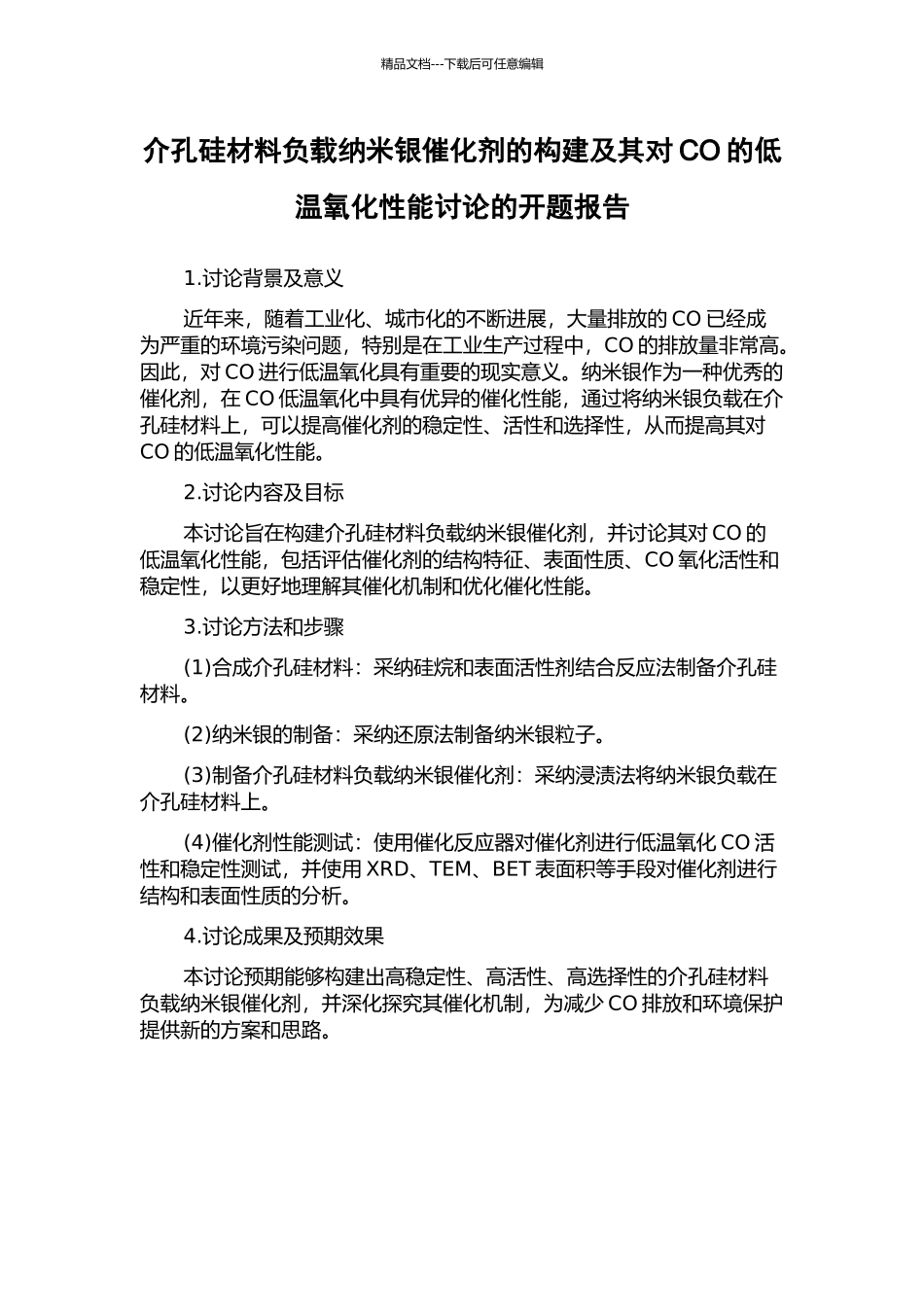 精品文档---下载后可任意编辑

介孔硅材料负载纳米银催化剂的构建及其对 CO 的低温氧化性能讨论的开题报告

1.讨论背景及意义

近年来，随着工业化、城市化的不断进展，大量排放的 CO 已经成为严重的环境污染问题，特别是在工业生产过程中，CO 的排放量非常高。因此，对 CO 进行低温氧化具有重要的现实意义。纳米银作为一种优秀的催化剂，在 CO 低温氧化中具有优异的催化性能，通过将纳米银负载在介孔硅材料上，可以提高催化剂的稳定性、活性和选择性，从而提高其对 CO 的低温氧化性能。

2.讨论内容及目标

本讨论旨在构建介孔硅材料负载纳米银催化剂，并讨论其对 CO 的低温氧化性能，包括评估催化剂的结构特征、表面性质、CO 氧化活性和稳定性，以更好地理解其催化机制和优化催化性能。

3.讨论方法和步骤

(1)合成介孔硅材料：采纳硅烷和表面活性剂结合反应法制备介孔硅材料。

(2)纳米银的制备：采纳还原法制备纳米银粒子。

(3)制备介孔硅材料负载纳米银催化剂：采纳浸渍法将纳米银负载在介孔硅材料上。

(4)催化剂性能测试：使用催化反应器对催化剂进行低温氧化 CO 活性和稳定性测试，并使用 XRD、TEM、BET 表面积等手段对催化剂进行结构和表面性质的分析。

4.讨论成果及预期效果

本讨论预期能够构建出高稳定性、高活性、高选择性的介孔硅材料负载纳米银催化剂，并深化探究其催化机制，为减少 CO 排放和环境保护提供新的方案和思路。